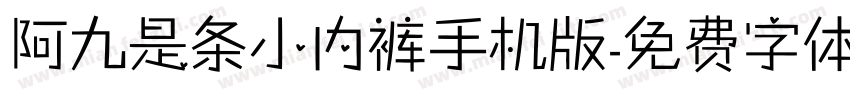 阿九是条小内裤手机版-免费字体